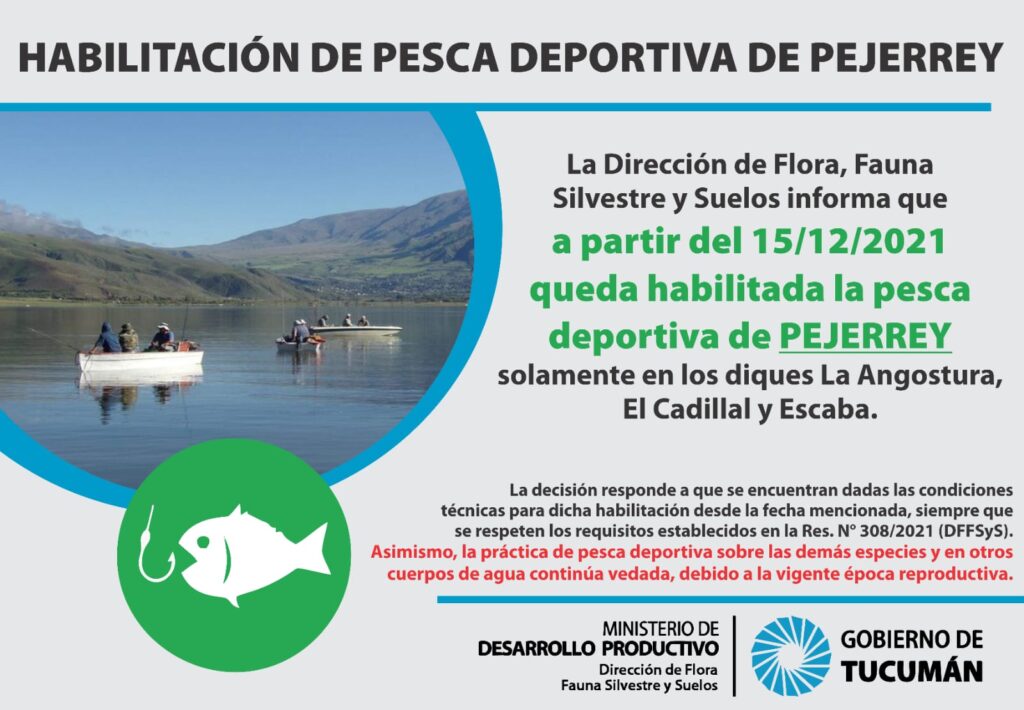 HABILITACIÓN DE PESCA DEPORTIVA DE PEJERREY

La Dirección de Flora, Fauna Silvestre y Suelos informa que a partir del 15/12/2021 queda habilitada la pesca deportiva de PEJERREY solamente en los diques La Angostura, El Cadillal y Escaba.

La decisión responde a que se encuentran dadas las condiciones técnicas para dicha habilitación desde la fecha mencionada, siempre que se respeten los requisitos establecidos en la Res. N° 308/2021 (DFFSyS). Asimismo, la práctica de pesca deportiva sobre las demás especies y en otros cuerpos de agua continúa vedada, debido a la vigente época reproductiva.

MINISTERIO DE
DESARROLLO PRODUCTIVO
Dirección de Flora
Fauna Silvestre y Suelos

GOBIERNO DE
TUCUMÁN